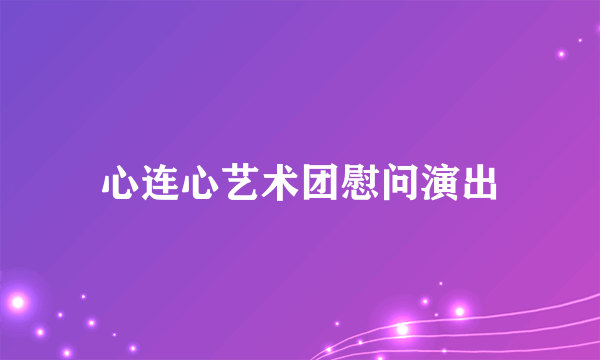 心连心艺术团慰问演出